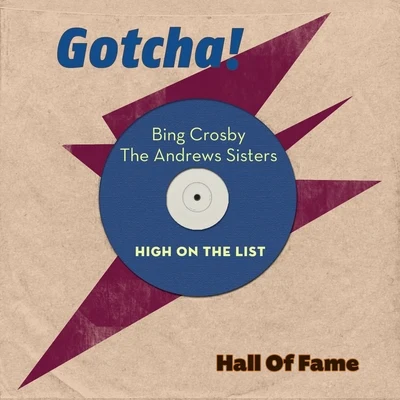 Gotcha!

Bing Crosby
The Andrews Sisters

HIGH ON THE LIST

Hall Of Fame